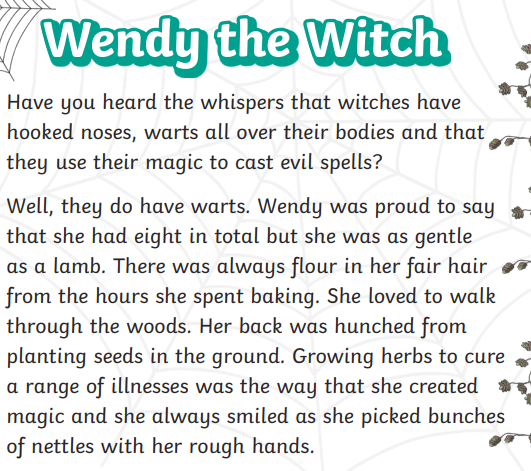 Wendy the Witch

Have you heard the whispers that witches have hooked noses, warts all over their bodies and that they use their magic to cast evil spells?

Well, they do have warts. Wendy was proud to say that she had eight in total but she was as gentle as a lamb. There was always flour in her fair hair from the hours she spent baking. She loved to walk through the woods. Her back was hunched from planting seeds in the ground. Growing herbs to cure a range of illnesses was the way that she created magic and she always smiled as she picked bunches of nettles with her rough hands.